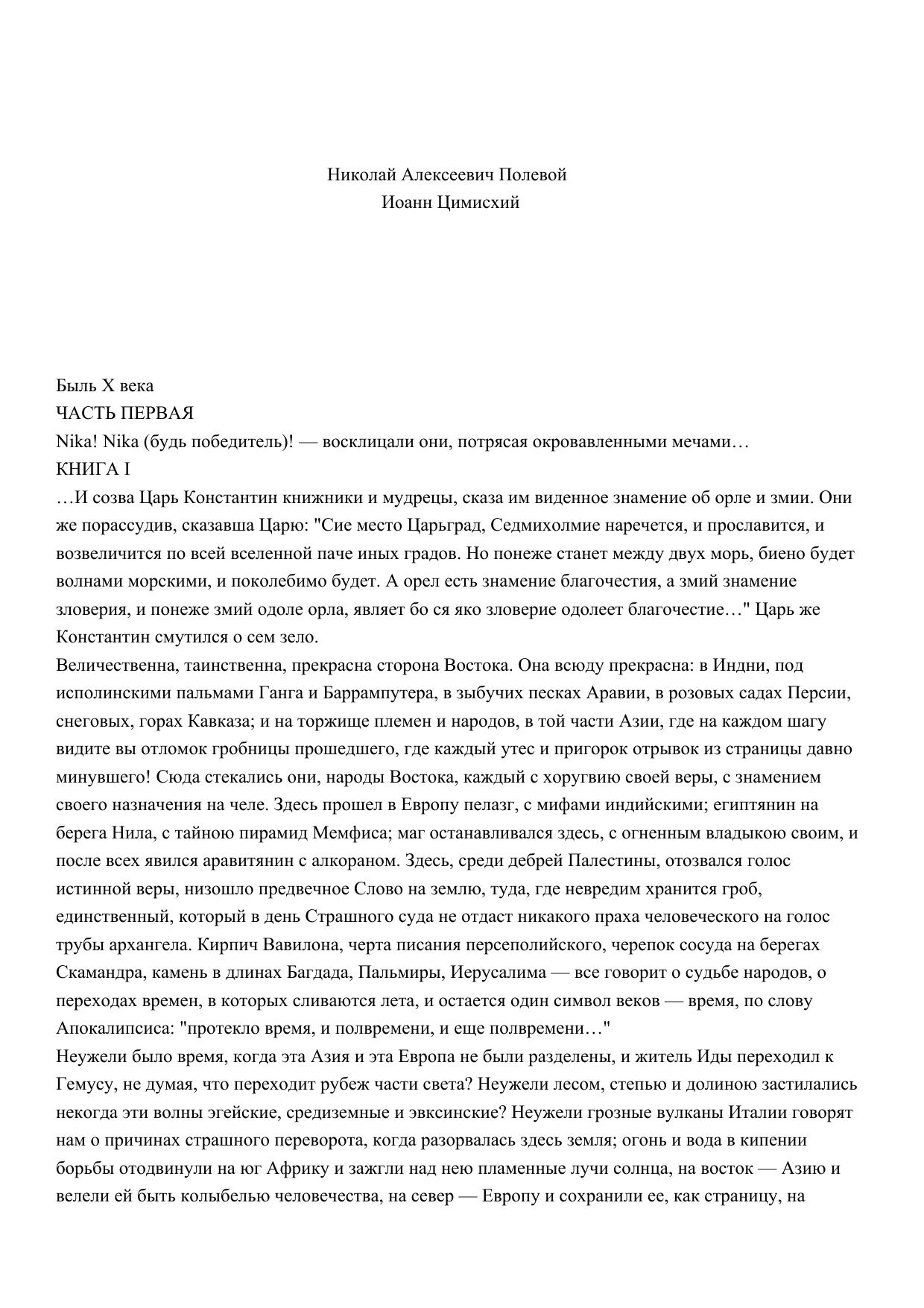 Николай Алексеевич Полевой
Иоанн Цимисхий

Быль X века
ЧАСТЬ ПЕРВАЯ
Nika! Nika (будь победитель)! — восклицали они, потрясая окровавленными мечами…
КНИГА I
…И созва Царь Константин книжники и мудрецы, сказа им виденное знамение об орле и змии. Они же порассудив, сказавша Царю: "Сие место Царьград, Седмихолмие наречется, и прославится, и возвеличится по всей вселенной паче иных градов. Но понеже станет между двух морь, биено будет волнами морскими, и поколебимо будет. А орел есть знамение благочестия, а змий знамение зловерия, и понеже змий одоле орла, являет бо ся яко зловерие одолеет благочестие…" Царь же Константин смутился о сем зело.
Величественна, таинственна, прекрасна сторона Востока. Она всюду прекрасна: в Индни, под исполинскими пальмами Ганга и Баррампутера, в зыбучих песках Аравии, в розовых садах Персии, снеговых, горах Кавказа; и на торжище племен и народов, в той части Азии, где на каждом шагу видите вы отломок гробницы прошедшего, где каждый утес и пригорок отрывок из страницы давно минувшего! Сюда стекались они, народы Востока, каждый с хоругвию своей веры, с знамением своего назначения на челе. Здесь прошел в Европу пелазг, с мифами индийскими; египтянин на берега Нила, с тайною пирамид Мемфиса; маг останавливался здесь, с огненным владыкою своим, и после всех явился аравитянин с алкораном. Здесь, среди дебрей Палестины, отозвался голос истинной веры, низошло предвечное Слово на землю, туда, где невредим хранится гроб, единственный, который в день Страшного суда не отдаст никакого праха человеческого на голос трубы архангела. Кирпич Вавилона, черта писания персеполийского, черепок сосуда на берегах Скамандра, камень в длинах Багдада, Пальмиры, Иерусалима — все говорит о судьбе народов, о переходах времен, в которых сливаются лета, и остается один символ веков — время, по слову Апокалипсиса: "протекло время, и полвремени, и еще полвремени…"
Неужели было время, когда эта Азия и эта Европа не были разделены, и житель Иды переходил к Гемусу, не думая, что переходит рубеж части света? Неужели лесом, степью и долиною застилались некогда эти волны эгейские, средиземные и эвксинские? Неужели грозные вулканы Италии говорят нам о причинах страшного переворота, когда разорвалась здесь земля; огонь и вода в кипении борьбы отодвинули на юг Африку и зажгли над нею пламенные лучи солнца, на восток — Азию и велели ей быть колыбелью человечества, на север — Европу и сохранили ее, как страницу, на